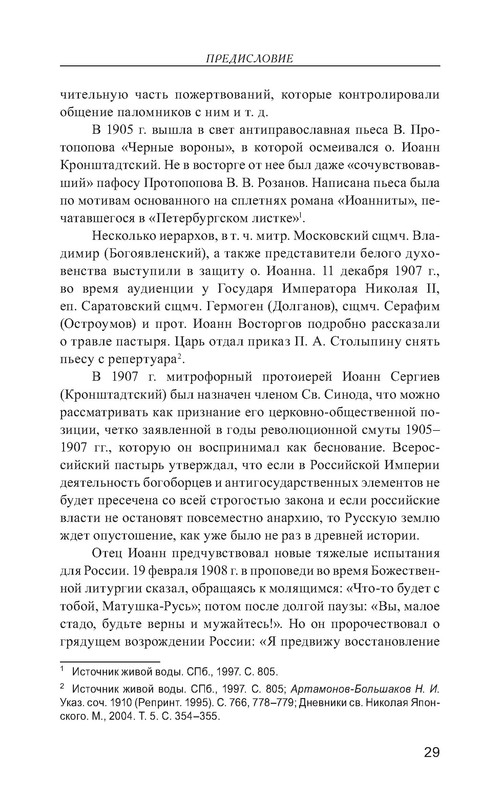 ПРЕДИСЛОВИЕ

чительную часть пожертвований, которые контролировали общение паломников с ним и т. д.

В 1905 г. вышла в свет антиправославная пьеса В. Протопопова «Черные вороны», в которой осмеивался о. Иоанн Кронштадтский. Не в восторге от нее был даже «сочувствовавший» пафосу Протопопова В. В. Розанов. Написана пьеса была по мотивам основанного на сплетнях романа «Иоанниты», печатавшегося в «Петербургском листке»$^1$.

Несколько иерархов, в т. ч. митр. Московский сщмч. Владимир (Богоявленский), а также представители белого духовенства выступили в защиту о. Иоанна. 11 декабря 1907 г., во время аудиенции у Государя Императора Николая II, еп. Саратовский сщмч. Гермоген (Долганов), сщмч. Серафим (Остроумов) и прот. Иоанн Восторгов подробно рассказали о травле пастыря. Царь отдал приказ П. А. Столыпину снять пьесу с репертуара$^2$.

В 1907 г. митрофорный протоиерей Иоанн Сергиев (Кронштадтский) был назначен членом Св. Синода, что можно рассматривать как признание его церковно-общественной позиции, четко заявленной в годы революционной смуты 1905–1907 гг., которую он воспринимал как беснование. Всероссийский пастырь утверждал, что если в Российской Империи деятельность богоборцев и антигосударственных элементов не будет пресечена со всей строгостью закона и если российские власти не остановят повсеместно анархию, то Русскую землю ждет опустошение, как уже было не раз в древней истории.

Отец Иоанн предчувствовал новые тяжелые испытания для России. 19 февраля 1908 г. в проповеди во время Божественной литургии сказал, обращаясь к молящимся: «Что-то будет с тобой, Матушка-Русь»; потом после долгой паузы: «Вы, малое стадо, будьте верны и мужайтесь!». Но он пророчествовал о грядущем возрождении России: «Я предвижу восстановление

$^1$ Источник живой воды. СПб., 1997. С. 805.

$^2$ Источник живой воды. СПб., 1997. С. 805; Артамонов-Большаков Н. И. Указ. соч. 1910 (Репринт. 1995). С. 766, 778–779; Дневники св. Николая Японского. М., 2004. Т. 5. С. 354–355.

29